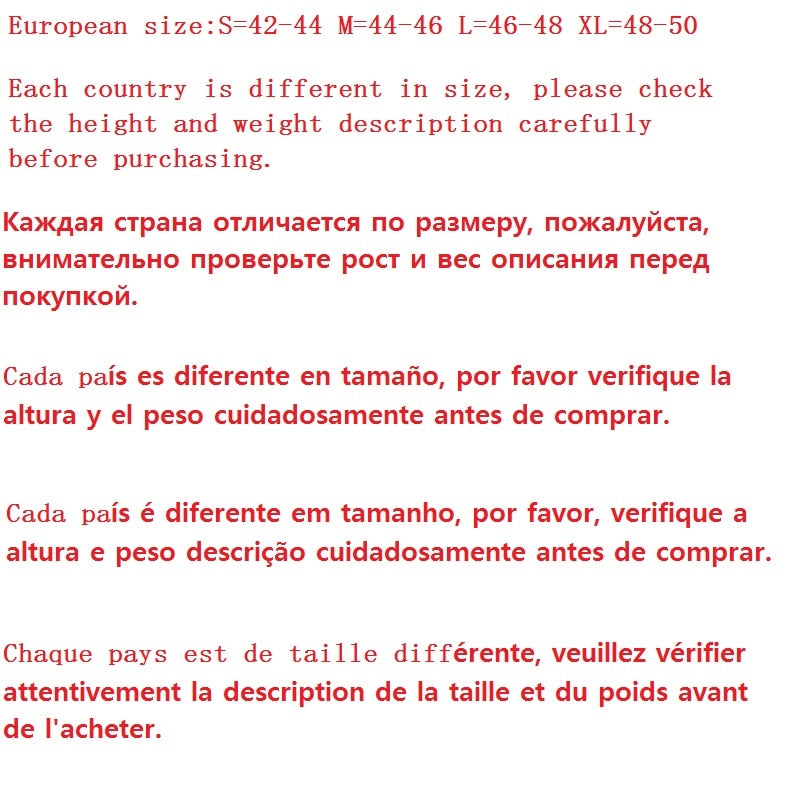 European size:S=42-44 M=44-46 L=46-48 XL=48-50

Each country is different in size, please check the height and weight description carefully before purchasing.

Каждая страна отличается по размеру, пожалуйста, внимательно проверьте рост и вес описания перед покупкой.

Cada país es diferente en tamaño, por favor verifique la altura y el peso cuidadosamente antes de comprar.

Cada país é diferente em tamanho, por favor, verifique a altura e peso descrição cuidadosamente antes de comprar.

Chaque pays est de taille différente, veuillez vérifier attentivement la description de la taille et du poids avant de l'acheter.